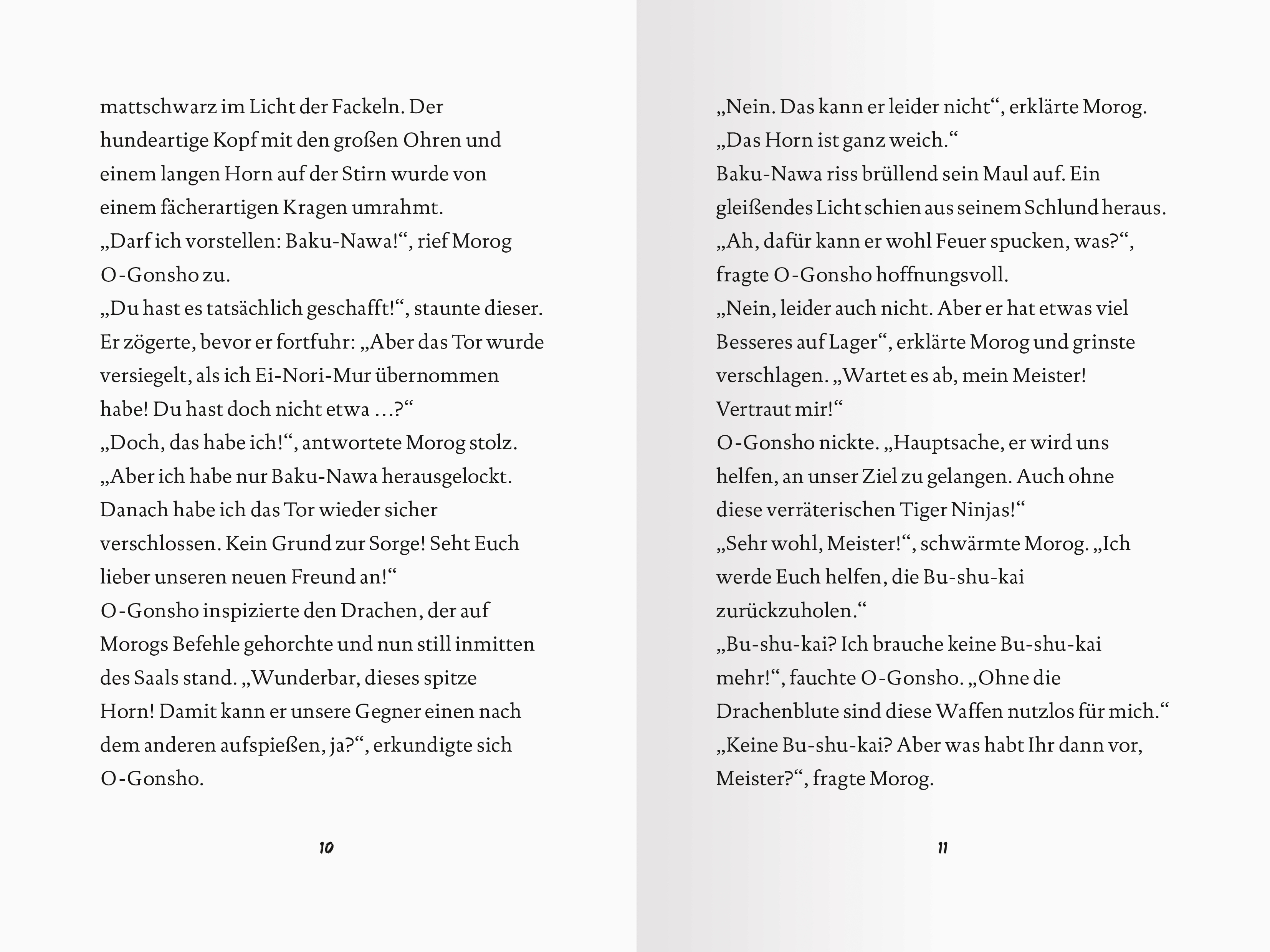 mattschwarz im Licht der Fackeln. Der hundeartige Kopf mit den großen Ohren und einem langen Horn auf der Stirn wurde von einem fächerartigen Kragen umrahmt.
„Darf ich vorstellen: Baku-Nawa!“, rief Morog O-Gonsho zu.
„Du hast es tatsächlich geschafft!“, staunte dieser. Er zögerte, bevor er fortfuhr: „Aber das Tor wurde versiegelt, als ich Ei-Nori-Mur übernommen habe! Du hast doch nicht etwa …?“
„Doch, das habe ich!“, antwortete Morog stolz. „Aber ich habe nur Baku-Nawa herausgelockt. Danach habe ich das Tor wieder sicher verschlossen. Kein Grund zur Sorge! Seht Euch lieber unseren neuen Freund an!“
O-Gonsho inspizierte den Drachen, der auf Morogs Befehle gehorchte und nun still inmitten des Saals stand. „Wunderbar, dieses spitze Horn! Damit kann er unsere Gegner einen nach dem anderen aufspießen, ja?“, erkundigte sich O-Gonsho.

10

„Nein. Das kann er leider nicht“, erklärte Morog. „Das Horn ist ganz weich.“
Baku-Nawa riss brüllend sein Maul auf. Ein gleißendes Licht schien aus seinem Schlund heraus.
„Ah, dafür kann er wohl Feuer spucken, was?“, fragte O-Gonsho hoffnungsvoll.
„Nein, leider auch nicht. Aber er hat etwas viel Besseres auf Lager“, erklärte Morog und grinste verschlagen. „Wartet es ab, mein Meister! Vertraut mir!“
O-Gonsho nickte. „Hauptsache, er wird uns helfen, an unser Ziel zu gelangen. Auch ohne diese verräterischen Tiger Ninjas!“
„Sehr wohl, Meister!“, schwärmte Morog. „Ich werde Euch helfen, die Bu-shu-kai zurückzuholen.“
„Bu-shu-kai? Ich brauche keine Bu-shu-kai mehr!“, fauchte O-Gonsho. „Ohne die Drachenblute sind diese Waffen nutzlos für mich.“
„Keine Bu-shu-kai? Aber was habt Ihr dann vor, Meister?“, fragte Morog.

11